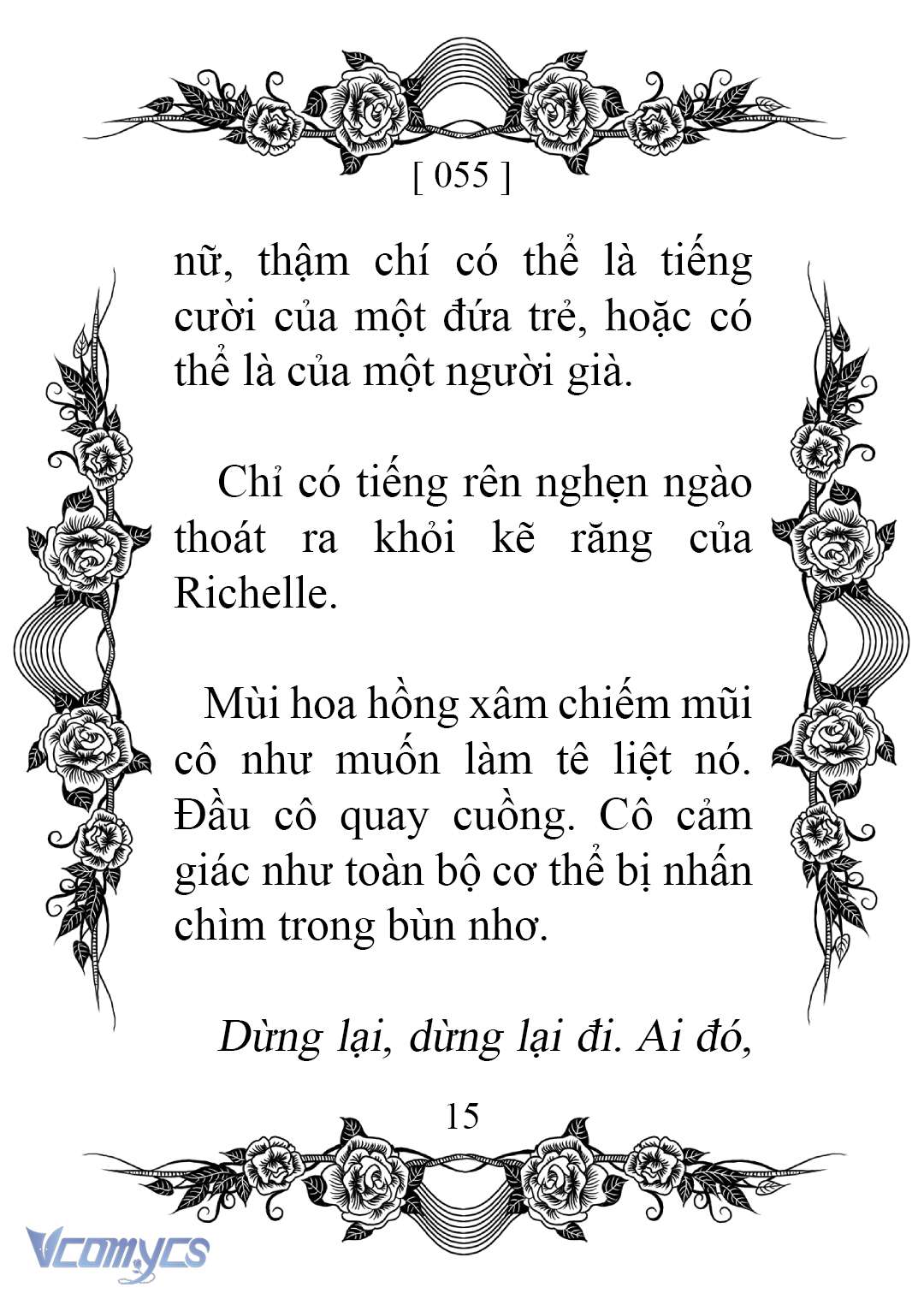 [ 055 ]

nữ, thậm chí có thể là tiếng cười của một đứa trẻ, hoặc có thể là của một người già.

Chỉ có tiếng rên nghẹn ngào thoát ra khỏi kẽ răng của Richelle.

Mùi hoa hồng xâm chiếm mũi cô như muốn làm tê liệt nó. Đầu cô quay cuồng. Cô cảm giác như toàn bộ cơ thể bị nhấn chìm trong bùn nhơ.

Dừng lại, dừng lại đi. Ai đó,

15

Vcomycs